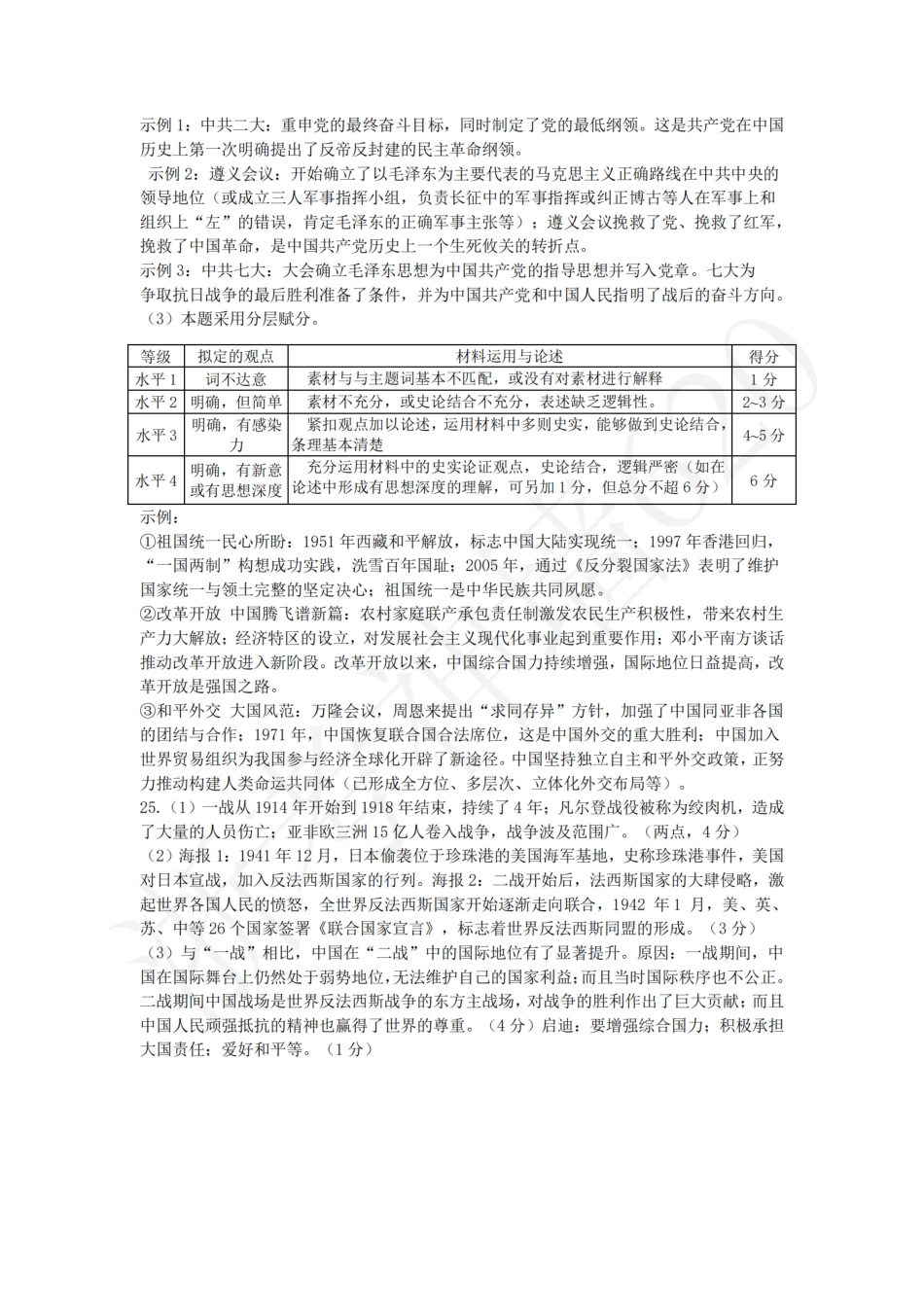 示例 1：中共二大：重申党的最终奋斗目标，同时制定了党的最低纲领。这是共产党在中国历史上第一次明确提出了反帝反封建的民主革命纲领。

示例 2：遵义会议：开始确立了以毛泽东为主要代表的马克思主义正确路线在中共中央的领导地位（或成立三人军事指挥小组，负责长征中的军事指挥或纠正博古等人在军事上和组织上“左”的错误，肯定毛泽东的正确军事主张等）；遵义会议挽救了党、挽救了红军，挽救了中国革命，是中国共产党历史上一个生死攸关的转折点。

示例 3：中共七大：大会确立毛泽东思想为中国共产党的指导思想并写入党章。七大为争取抗日战争的最后胜利准备了条件，并为中国共产党和中国人民指明了战后的奋斗方向。

（3）本题采用分层赋分。

| 等级 | 拟定的观点 | 材料运用与论述 | 得分 |
|---|---|---|---|
| 水平 1 | 词不达意 | 素材与与主题词基本不匹配，或没有对素材进行解释 | 1 分 |
| 水平 2 | 明确，但简单 | 素材不充分，或史论结合不充分，表述缺乏逻辑性。 | 2~3 分 |
| 水平 3 | 明确，有感染力 | 紧扣观点加以论述，运用材料中多则史实，能够做到史论结合，条理基本清楚 | 4~5 分 |
| 水平 4 | 明确，有新意或有思想深度 | 充分运用材料中的史实论证观点，史论结合，逻辑严密（如在论述中形成有思想深度的理解，可另加 1 分，但总分不超 6 分） | 6 分 |

示例：

①祖国统一民心所盼：1951 年西藏和平解放，标志中国大陆实现统一；1997 年香港回归，“一国两制”构想成功实践，洗雪百年国耻；2005 年，通过《反分裂国家法》表明了维护国家统一与领土完整的坚定决心；祖国统一是中华民族共同夙愿。

②改革开放 中国腾飞谱新篇：农村家庭联产承包责任制激发农民生产积极性，带来农村生产力大解放；经济特区的设立，对发展社会主义现代化事业起到重要作用；邓小平南方谈话推动改革开放进入新阶段。改革开放以来，中国综合国力持续增强，国际地位日益提高，改革开放是强国之路。

③和平外交 大国风范：万隆会议，周恩来提出“求同存异”方针，加强了中国同亚非各国的团结与合作；1971 年，中国恢复联合国合法席位，这是中国外交的重大胜利；中国加入世界贸易组织为我国参与经济全球化开辟了新途径。中国坚持独立自主和平外交政策，正努力推动构建人类命运共同体（已形成全方位、多层次、立体化外交布局等）。

25.（1）一战从 1914 年开始到 1918 年结束，持续了 4 年；凡尔登战役被称为绞肉机，造成了大量的人员伤亡；亚非欧三洲 15 亿人卷入战争，战争波及范围广。（两点，4 分）

（2）海报 1：1941 年 12 月，日本偷袭位于珍珠港的美国海军基地，史称珍珠港事件，美国对日本宣战，加入反法西斯国家的行列。海报 2：二战开始后，法西斯国家的大肆侵略，激起世界各国人民的愤怒，全世界反法西斯国家开始逐渐走向联合，1942 年 1 月，美、英、苏、中等 26 个国家签署《联合国家宣言》，标志着世界反法西斯同盟的形成。（3 分）

（3）与“一战”相比，中国在“二战”中的国际地位有了显著提升。原因：一战期间，中国在国际舞台上仍然处于弱势地位，无法维护自己的国家利益；而且当时国际秩序也不公正。二战期间中国战场是世界反法西斯战争的东方主战场，对战争的胜利作出了巨大贡献；而且中国人民顽强抵抗的精神也赢得了世界的尊重。（4 分）启迪：要增强综合国力；积极承担大国责任；爱好和平等。（1 分）